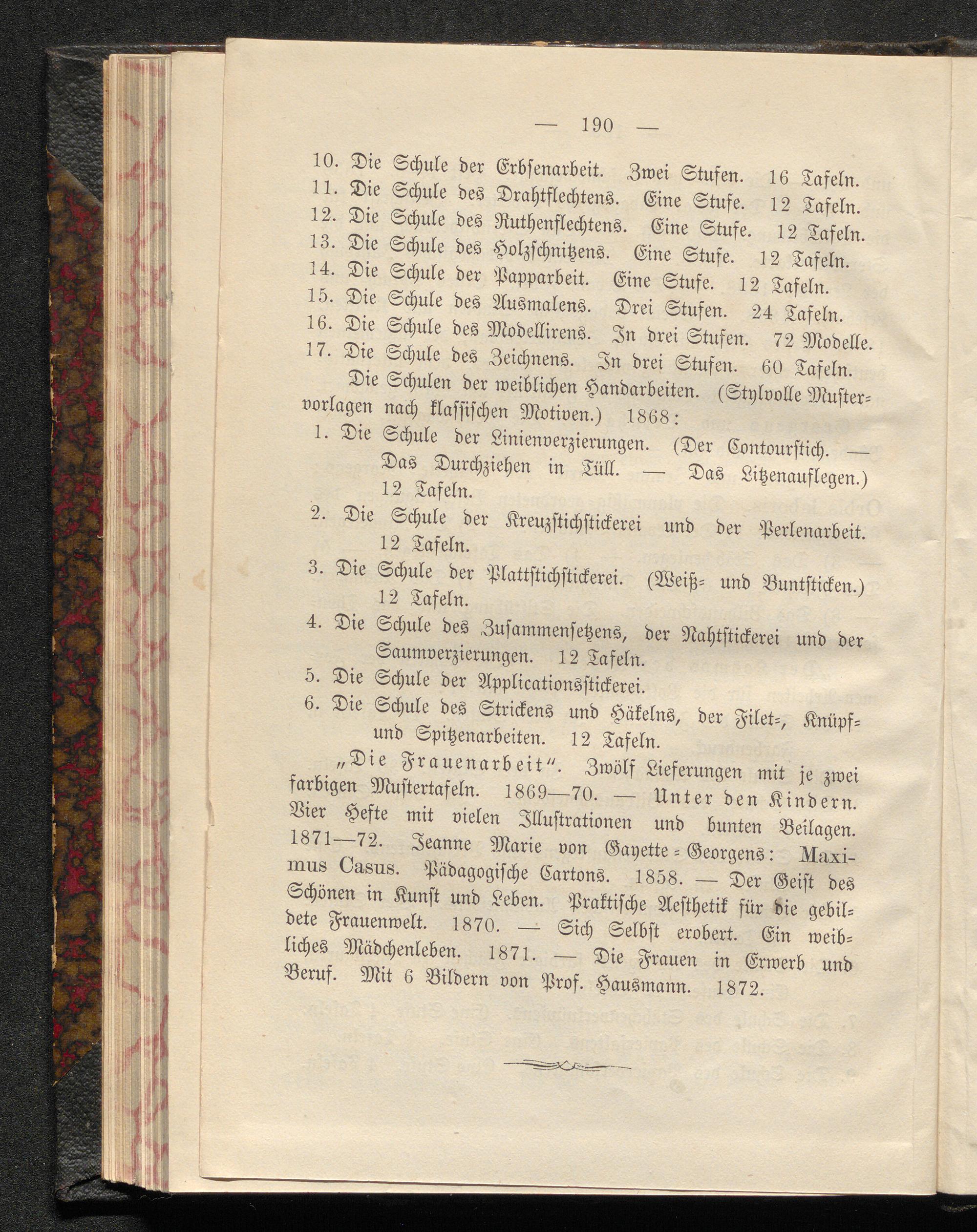 — 190 —

10. Die Schule der Erbsenarbeit. Zwei Stufen. 16 Tafeln.
11. Die Schule des Drahtflechtens. Eine Stufe. 12 Tafeln.
12. Die Schule des Ruthenflechtens. Eine Stufe. 12 Tafeln.
13. Die Schule des Holzschnitzens. Eine Stufe. 12 Tafeln.
14. Die Schule der Papparbeit. Eine Stufe. 12 Tafeln.
15. Die Schule des Ausmalens. Drei Stufen. 24 Tafeln.
16. Die Schule des Modellirens. In drei Stufen. 72 Modelle.
17. Die Schule des Zeichnens. In drei Stufen. 60 Tafeln.

Die Schulen der weiblichen Handarbeiten. (Stylvolle Mustervorlagen nach klassischen Motiven.) 1868:
1. Die Schule der Linienverzierungen. (Der Contourstich. — Das Durchziehen in Tüll. — Das Litzenauflegen.) 12 Tafeln.
2. Die Schule der Kreuzstichstickerei und der Perlenarbeit. 12 Tafeln.
3. Die Schule der Plattstichstickerei. (Weiß- und Buntsticken.) 12 Tafeln.
4. Die Schule des Zusammensetzens, der Nahtstickerei und der Saumverzierungen. 12 Tafeln.
5. Die Schule der Applicationsstickerei.
6. Die Schule des Strickens und Häkelns, der Filet-, Knüpf- und Spitzenarbeiten. 12 Tafeln.

„Die Frauenarbeit“. Zwölf Lieferungen mit je zwei farbigen Mustertafeln. 1869—70. — Unter den Kindern. Vier Hefte mit vielen Illustrationen und bunten Beilagen. 1871—72. Jeanne Marie von Gayette-Georgens: Maximus Casus. Pädagogische Cartons. 1858. — Der Geist des Schönen in Kunst und Leben. Praktische Aesthetik für die gebildete Frauenwelt. 1870. — Sich Selbst erobert. Ein weibliches Mädchenleben. 1871. — Die Frauen in Erwerb und Beruf. Mit 6 Bildern von Prof. Hausmann. 1872.